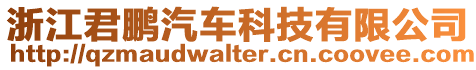 浙江君鹏汽车科技有限公司
http://qzmaudwalter.cn.coovee.com